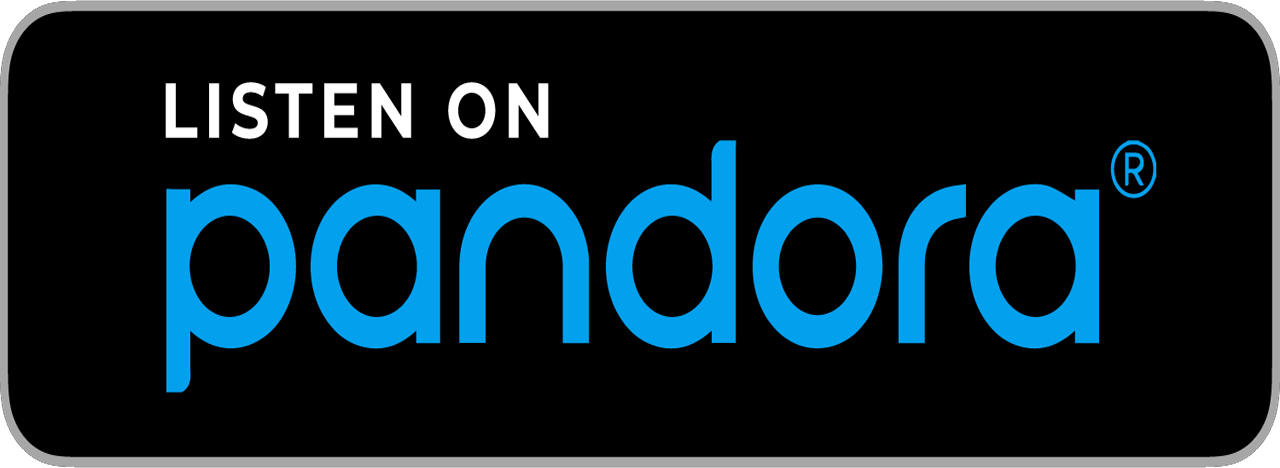 LISTEN ON
pandora®